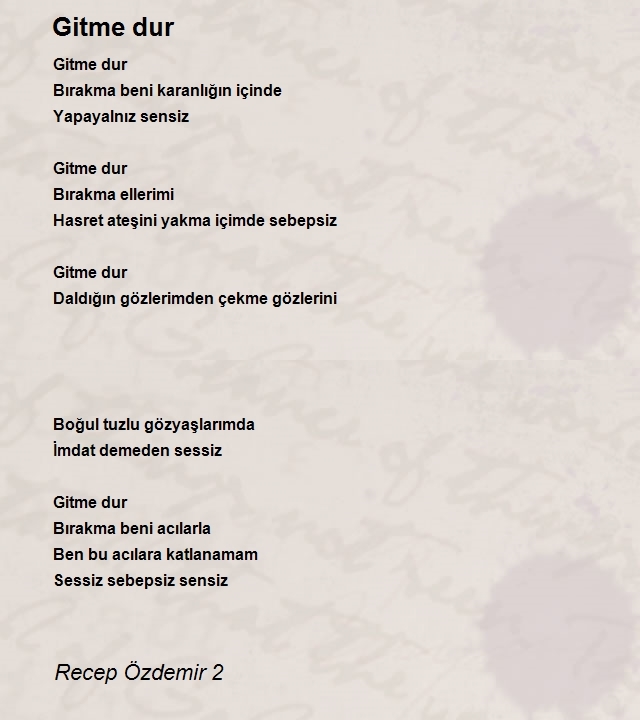 Gitme dur

Gitme dur
Bırakma beni karanlığın içinde
Yapayalnız sensiz

Gitme dur
Bırakma ellerimi
Hasret ateşini yakma içimde sebepsiz

Gitme dur
Daldığın gözlerimden çekme gözlerini

Boğul tuzlu gözyaşlarımda
İmdat demeden sessiz

Gitme dur
Bırakma beni acılarla
Ben bu acılara katlanamam
Sessiz sebepsiz sensiz

Recep Özdemir 2